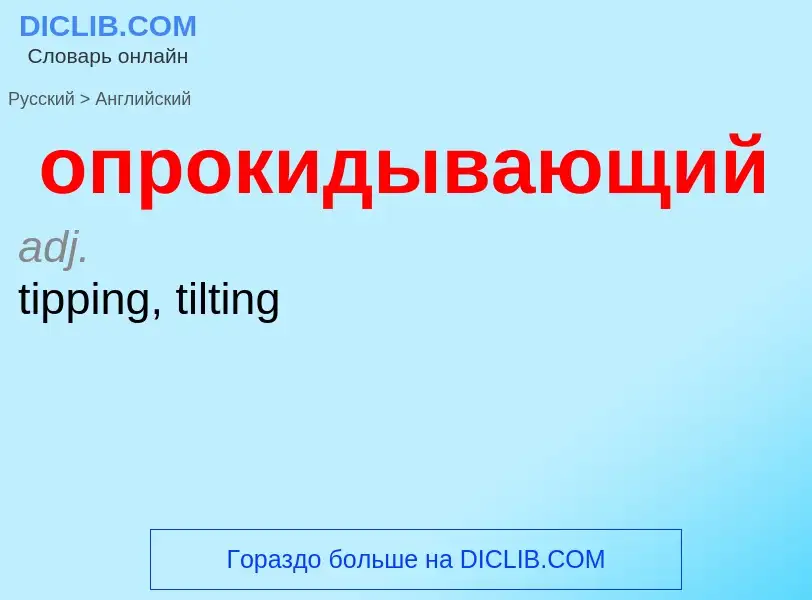 DICLIB.COM
Словарь онлайн

Русский > Английский

опрокидывающий

adj.
tipping, tilting

Гораздо больше на DICLIB.COM